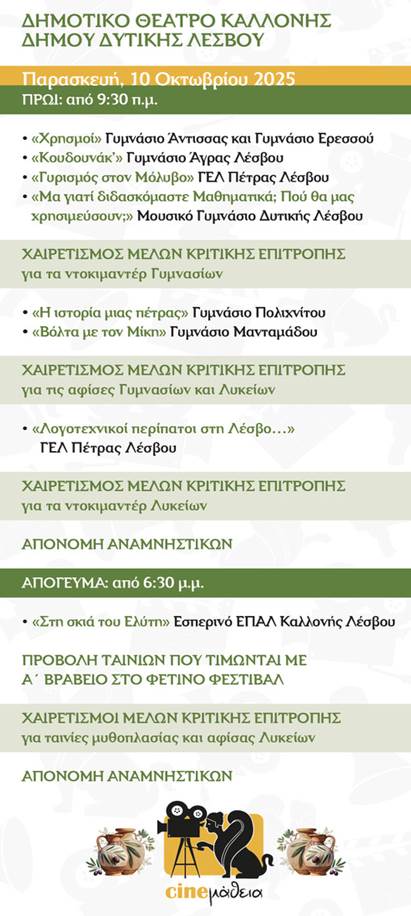 ΔΗΜΟΤΙΚΟ ΘΕΑΤΡΟ ΚΑΛΛΟΝΗΣ
ΔΗΜΟΥ ΔΥΤΙΚΗΣ ΛΕΣΒΟΥ

Παρασκευή, 10 Οκτωβρίου 2025

ΠΡΩΙ: από 9:30 π.μ.

• «Χρησμοί» Γυμνάσιο Άντισσας και Γυμνάσιο Ερεσσού
• «Κουδουνάκ'» Γυμνάσιο Άγρας Λέσβου
• «Γυρισμός στον Μόλυβο» ΓΕΛ Πέτρας Λέσβου
• «Μα γιατί διδασκόμαστε Μαθηματικά; Πού θα μας χρησιμεύσουν;» Μουσικό Γυμνάσιο Δυτικής Λέσβου

ΧΑΙΡΕΤΙΣΜΟΣ ΜΕΛΩΝ ΚΡΙΤΙΚΗΣ ΕΠΙΤΡΟΠΗΣ
για τα ντοκιμαντέρ Γυμνασίων

• «Η ιστορία μιας πέτρας» Γυμνάσιο Πολιχνίτου
• «Βόλτα με τον Μίκη» Γυμνάσιο Μανταμάδου

ΧΑΙΡΕΤΙΣΜΟΣ ΜΕΛΩΝ ΚΡΙΤΙΚΗΣ ΕΠΙΤΡΟΠΗΣ
για τις αφίσες Γυμνασίων και Λυκείων

• «Λογοτεχνικοί περίπατοι στη Λέσβο…» ΓΕΛ Πέτρας Λέσβου

ΧΑΙΡΕΤΙΣΜΟΣ ΜΕΛΩΝ ΚΡΙΤΙΚΗΣ ΕΠΙΤΡΟΠΗΣ
για τα ντοκιμαντέρ Λυκείων

ΑΠΟΝΟΜΗ ΑΝΑΜΝΗΣΤΙΚΩΝ

ΑΠΟΓΕΥΜΑ: από 6:30 μ.μ.

• «Στη σκιά του Ελύτη» Εσπερινό ΕΠΑΛ Καλλονής Λέσβου

ΠΡΟΒΟΛΗ ΤΑΙΝΙΩΝ ΠΟΥ ΤΙΜΩΝΤΑΙ ΜΕ Α΄ ΒΡΑΒΕΙΟ ΣΤΟ ΦΕΤΙΝΟ ΦΕΣΤΙΒΑΛ

ΧΑΙΡΕΤΙΣΜΟΙ ΜΕΛΩΝ ΚΡΙΤΙΚΗΣ ΕΠΙΤΡΟΠΗΣ
για ταινίες μυθοπλασίας και αφίσας Λυκείων

ΑΠΟΝΟΜΗ ΑΝΑΜΝΗΣΤΙΚΩΝ

cineμάθεια